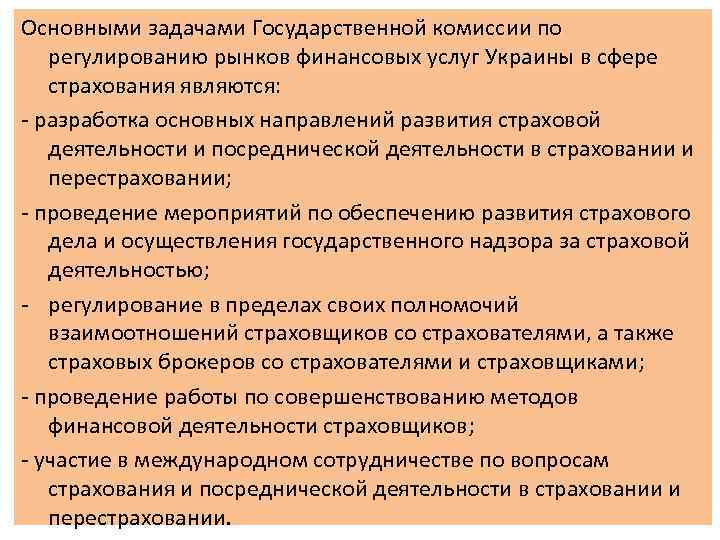 Основными задачами Государственной комиссии по регулированию рынков финансовых услуг Украины в сфере страхования являются:

- разработка основных направлений развития страховой деятельности и посреднической деятельности в страховании и перестраховании;

- проведение мероприятий по обеспечению развития страхового дела и осуществления государственного надзора за страховой деятельностью;

- регулирование в пределах своих полномочий взаимоотношений страховщиков со страхователями, а также страховых брокеров со страхователями и страховщиками;

- проведение работы по совершенствованию методов финансовой деятельности страховщиков;

- участие в международном сотрудничестве по вопросам страхования и посреднической деятельности в страховании и перестраховании.